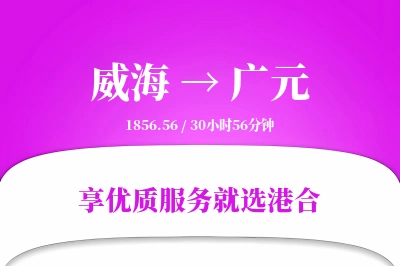 威海 → 广元

1856.56 / 30小时56分钟

享优质服务就选港合